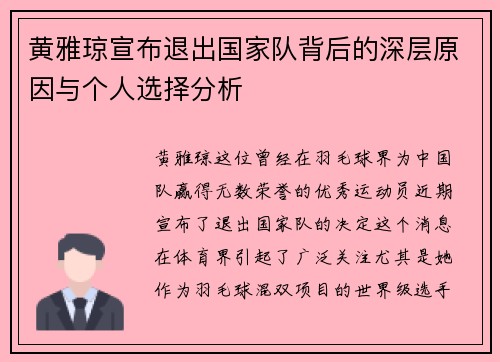 黄雅琼宣布退出国家队背后的深层原因与个人选择分析

黄雅琼这位曾经在羽毛球界为中国队赢得无数荣誉的优秀运动员近期宣布了退出国家队的决定这个消息在体育界引起了广泛关注尤其是她作为羽毛球混双项目的世界级选手